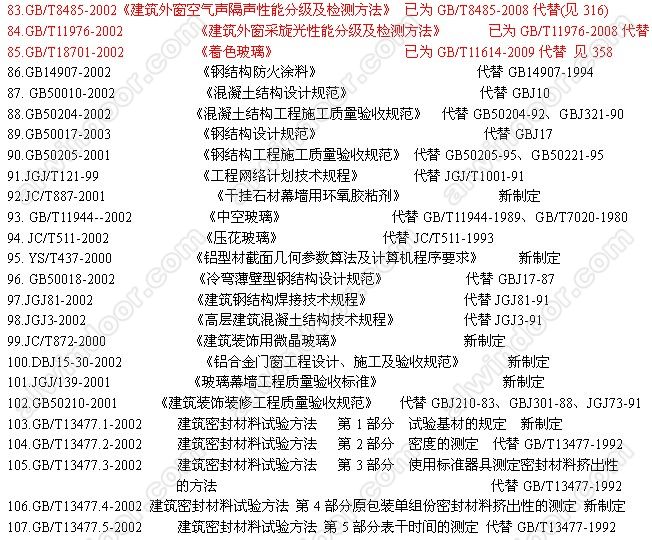 83.GB/T8485-2002《建筑外窗空气声隔声性能分级及检测方法》 已为 GB/T8485-2008 代替(见 316)
84.GB/T11976-2002 《建筑外窗采旋光性能分级及检测方法》 已为 GB/T11976-2008 代替
85.GB/T18701-2002 《着色玻璃》 已为 GB/T11614-2009 代替 见 358
86.GB14907-2002 《钢结构防火涂料》 代替 GB14907-1994
87. GB50010-2002 《混凝土结构设计规范》 代替 GBJ10
88.GB50204-2002 《混凝土结构工程施工质量验收规范》 代替 GB50204-92、GBJ321-90
89.GB50017-2003 《钢结构设计规范》 代替 GBJ17
90.GB50205-2001 《钢结构工程施工质量验收规范》 代替 GB50205-95、GB50221-95
91.JGJ/T121-99 《工程网络计划技术规程》 代替 JGJ/T1001-91
92.JC/T887-2001 《干挂石材幕墙用环氧胶粘剂》 新制定
93. GB/T11944--2002 《中空玻璃》 代替 GB/T11944-1989、GB/T7020-1980
94. JC/T511-2002 《压花玻璃》 代替 JC/T511-1993
95. YS/T437-2000 《铝型材截面几何参数算法及计算机程序要求》 新制定
96. GB50018-2002 《冷弯薄壁型钢结构设计规范》 代替 GBJ17-87
97.JGJ81-2002 《建筑钢结构焊接技术规程》 代替 JGJ81-91
98.JGJ3-2002 《高层建筑混凝土结构技术规程》 代替 JGJ3-91
99.JC/T872-2000 《建筑装饰用微晶玻璃》 新制定
100.DBJ15-30-2002 《铝合金门窗工程设计、施工及验收规范》 新制定
101.JGJ/139-2001 《玻璃幕墙工程质量验收标准》 新制定
102.GB50210-2001 《建筑装饰装修工程质量验收规范》 代替 GBJ210-83、GBJ301-88、JGJ73-91
103.GB/T13477.1-2002 建筑密封材料试验方法 第 1 部分 试验基材的规定 新制定
104.GB/T13477.2-2002 建筑密封材料试验方法 第 2 部分 密度的测定 代替 GB/T13477-1992
105.GB/T13477.3-2002 建筑密封材料试验方法 第 3 部分 使用标准器具测定密封材料挤出性的方法 代替 GB/T13477-1992
106.GB/T13477.4-2002 建筑密封材料试验方法 第 4 部分原包装单组份密封材料挤出性的测定 新制定
107.GB/T13477.5-2002 建筑密封材料试验方法 第 5 部分表干时间的测定 代替 GB/T13477-1992